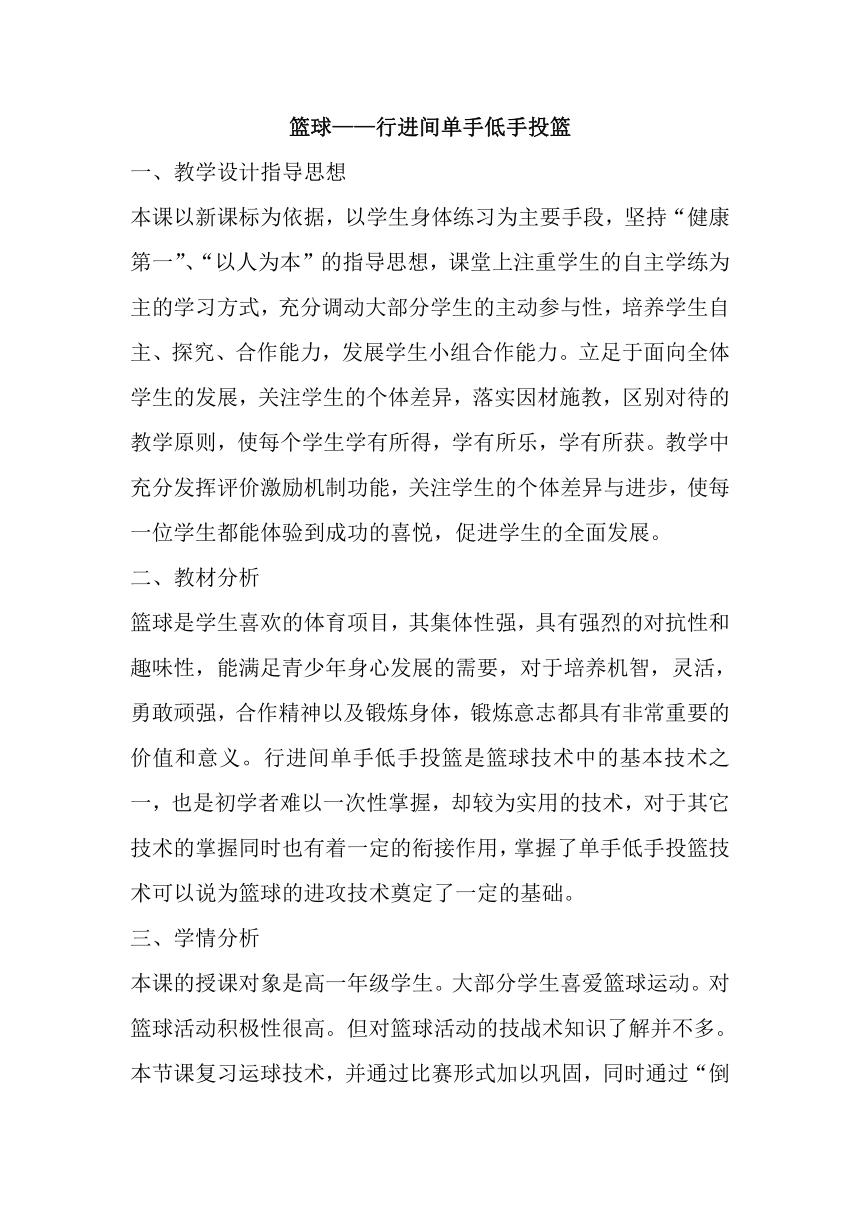 篮球——行进间单手低手投篮

一、教学设计指导思想

本课以新课标为依据，以学生身体练习为主要手段，坚持“健康第一”、“以人为本”的指导思想，课堂上注重学生的自主学练为主的学习方式，充分调动大部分学生的主动参与性，培养学生自主、探究、合作能力，发展学生小组合作能力。立足于面向全体学生的发展，关注学生的个体差异，落实因材施教，区别对待的教学原则，使每个学生学有所得，学有所乐，学有所获。教学中充分发挥评价激励机制功能，关注学生的个体差异与进步，使每一位学生都能体验到成功的喜悦，促进学生的全面发展。

二、教材分析

篮球是学生喜欢的体育项目，其集体性强，具有强烈的对抗性和趣味性，能满足青少年身心发展的需要，对于培养机智，灵活，勇敢顽强，合作精神以及锻炼身体，锻炼意志都具有非常重要的价值和意义。行进间单手低手投篮是篮球技术中的基本技术之一，也是初学者难以一次性掌握，却较为实用的技术，对于其它技术的掌握同时也有着一定的衔接作用，掌握了单手低手投篮技术可以说为篮球的进攻技术奠定了一定的基础。

三、学情分析

本课的授课对象是高一年级学生。大部分学生喜爱篮球运动。对篮球活动积极性很高。但对篮球活动的技战术知识了解并不多。本节课复习运球技术，并通过比赛形式加以巩固，同时通过“倒